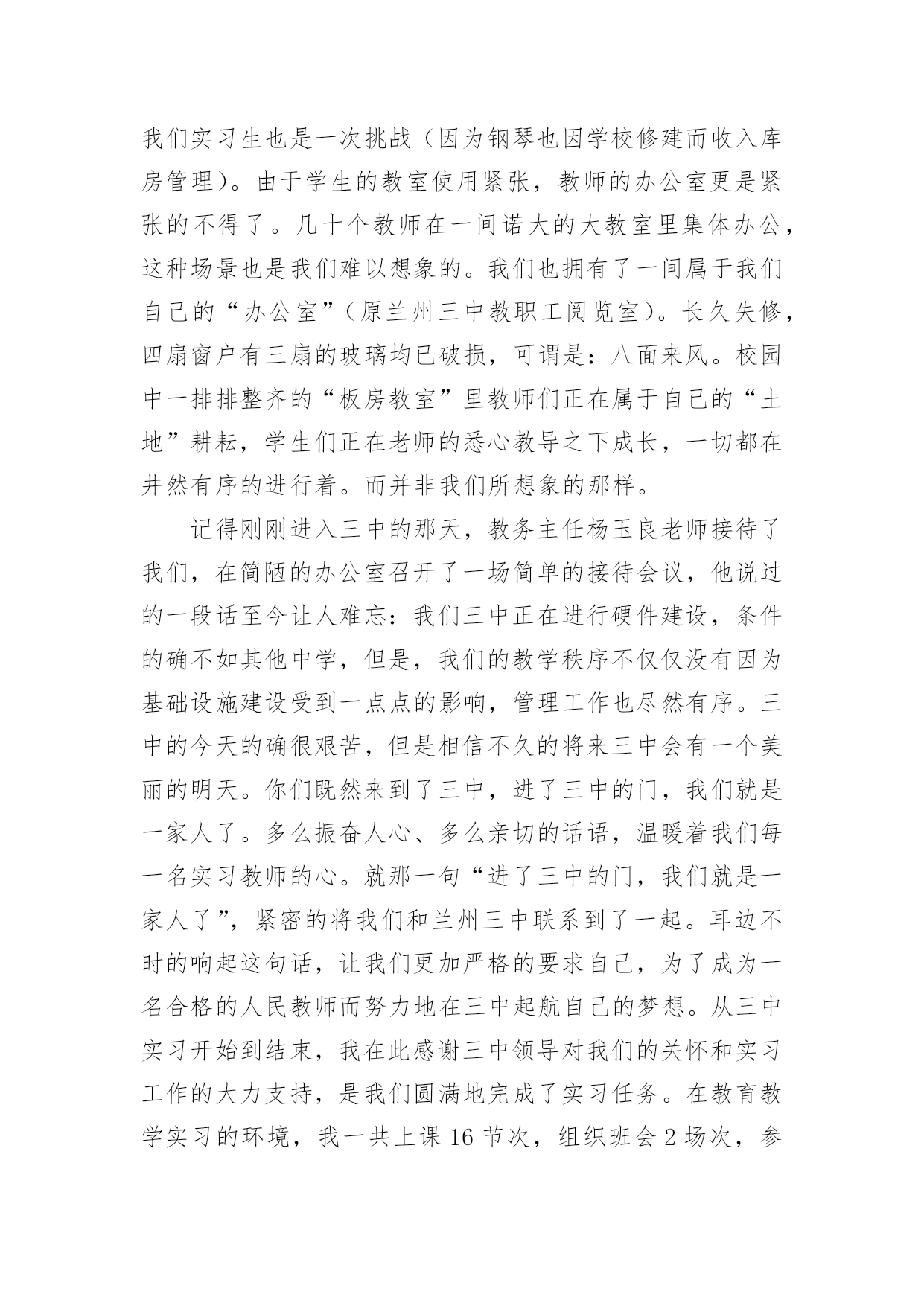 我们实习生也是一次挑战（因为钢琴也因学校修建而收入库房管理）。由于学生的教室使用紧张，教师的办公室更是紧张的不得了。几十个教师在一间诺大的大教室里集体办公，这种场景也是我们难以想象的。我们也拥有了一间属于我们自己的“办公室”（原兰州三中教职工阅览室）。长久失修，四扇窗户有三扇的玻璃均已破损，可谓是：八面来风。校园中一排排整齐的“板房教室”里教师们正在属于自己的“土地”耕耘，学生们正在老师的悉心教导之下成长，一切都在井然有序的进行着。而并非我们所想象的那样。

记得刚刚进入三中的那天，教务主任杨玉良老师接待了我们，在简陋的办公室召开了一场简单的接待会议，他说过的一段话至今让人难忘：我们三中正在进行硬件建设，条件的确不如其他中学，但是，我们的教学秩序不仅仅没有因为基础设施建设受到一点点的影响，管理工作也尽然有序。三中的今天的确很艰苦，但是相信不久的将来三中会有一个美丽的明天。你们既然来到了三中，进了三中的门，我们就是一家人了。多么振奋人心、多么亲切的话语，温暖着我们每一名实习教师的心。就那一句“进了三中的门，我们就是一家人了”，紧密的将我们和兰州三中联系到了一起。耳边不时的响起这句话，让我们更加严格的要求自己，为了成为一名合格的人民教师而努力地在三中起航自己的梦想。从三中实习开始到结束，我在此感谢三中领导对我们的关怀和实习工作的大力支持，是我们圆满地完成了实习任务。在教育教学实习的环境，我一共上课 16 节次，组织班会 2 场次，参